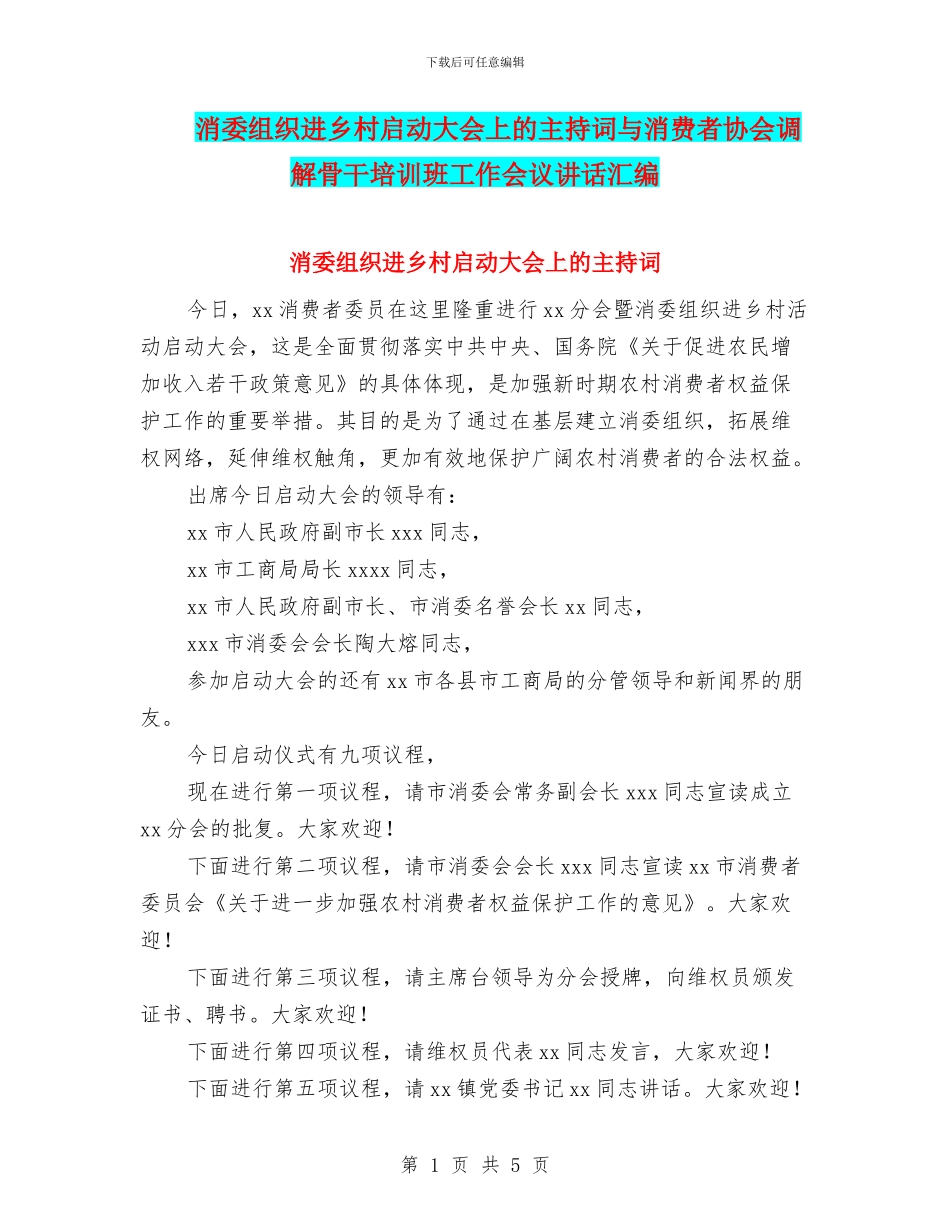 下载后可任意编辑

消委组织进乡村启动大会上的主持词与消费者协会调解骨干培训班工作会议讲话汇编

消委组织进乡村启动大会上的主持词

今日，xx 消费者委员在这里隆重进行 xx 分会暨消委组织进乡村活动启动大会，这是全面贯彻落实中共中央、国务院《关于促进农民增加收入若干政策意见》的具体体现，是加强新时期农村消费者权益保护工作的重要举措。其目的是为了通过在基层建立消委组织，拓展维权网络，延伸维权触角，更加有效地保护广阔农村消费者的合法权益。

出席今日启动大会的领导有：

xx 市人民政府副市长 xxx 同志，

xx 市工商局局长 xxxx 同志，

xx 市人民政府副市长、市消委名誉会长 xx 同志，

xxx 市消委会会长陶大熔同志，

参加启动大会的还有 xx 市各县市工商局的分管领导和新闻界的朋友。

今日启动仪式有九项议程，

现在进行第一项议程，请市消委会常务副会长 xxx 同志宣读成立 xx 分会的批复。大家欢迎！

下面进行第二项议程，请市消委会会长 xxx 同志宣读 xx 市消费者委员会《关于进一步加强农村消费者权益保护工作的意见》。大家欢迎！

下面进行第三项议程，请主席台领导为分会授牌，向维权员颁发证书、聘书。大家欢迎！

下面进行第四项议程，请维权员代表 xx 同志发言，大家欢迎！

下面进行第五项议程，请 xx 镇党委书记 xx 同志讲话。大家欢迎！

第 1 页 共 5 页